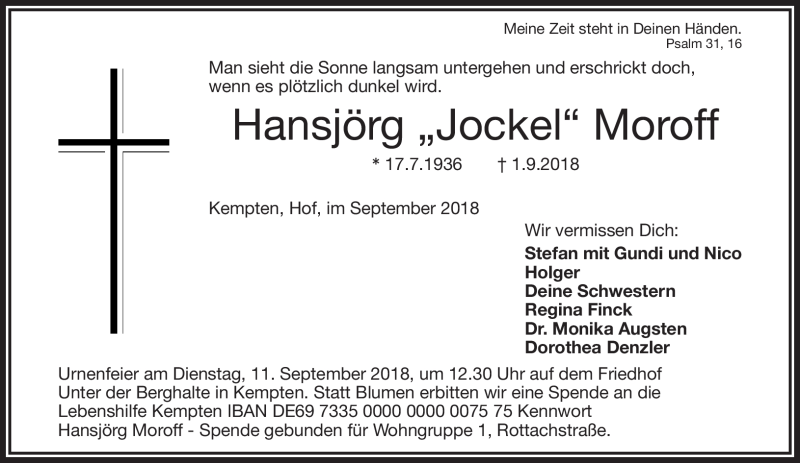 Meine Zeit steht in Deinen Händen.
Psalm 31, 16

Man sieht die Sonne langsam untergehen und erschrickt doch, wenn es plötzlich dunkel wird.

Hansjörg „Jockel“ Moroff

* 17.7.1936 † 1.9.2018

Kempten, Hof, im September 2018

Wir vermissen Dich:
Stefan mit Gundi und Nico
Holger
Deine Schwestern
Regina Finck
Dr. Monika Augsten
Dorothea Denzler

Urnenfeier am Dienstag, 11. September 2018, um 12.30 Uhr auf dem Friedhof Unter der Berghalte in Kempten. Statt Blumen erbitten wir eine Spende an die Lebenshilfe Kempten IBAN DE69 7335 0000 0000 0075 75 Kennwort Hansjörg Moroff - Spende gebunden für Wohngruppe 1, Rottachstraße.